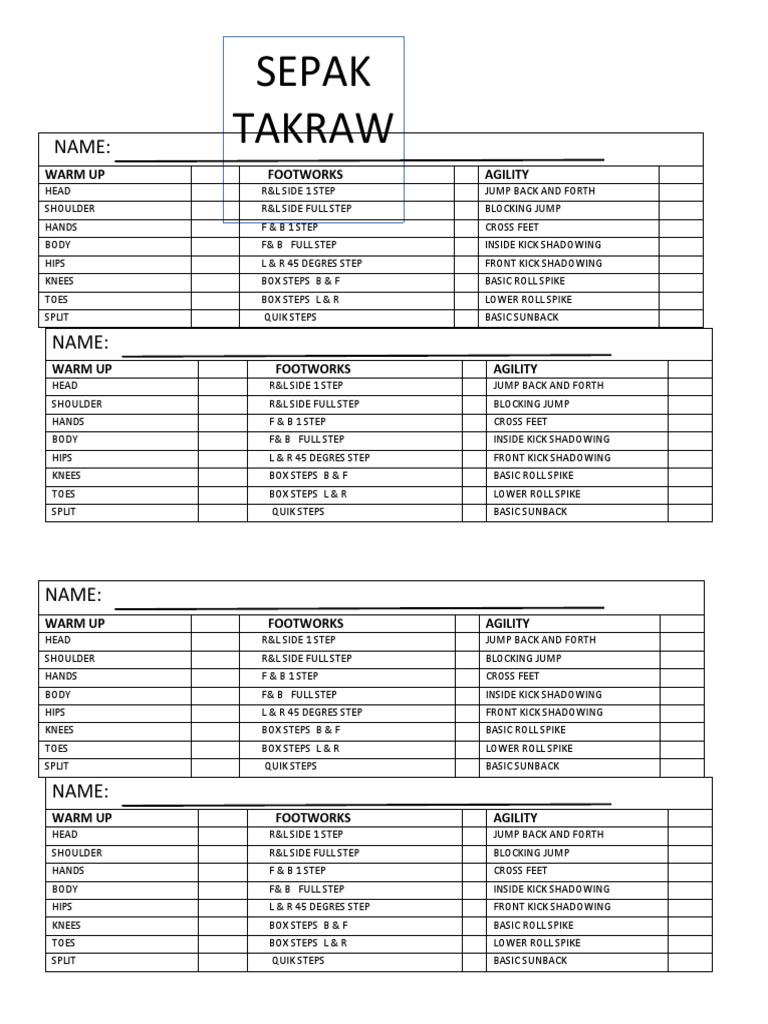 SEPAK TAKRAW

NAME: ____

| WARM UP | | FOOTWORKS | | AGILITY | |
|---|---|---|---|---|---|
| HEAD | | R&L SIDE 1 STEP | | JUMP BACK AND FORTH | |
| SHOULDER | | R&L SIDE FULL STEP | | BLOCKING JUMP | |
| HANDS | | F & B 1 STEP | | CROSS FEET | |
| BODY | | F& B FULL STEP | | INSIDE KICK SHADOWING | |
| HIPS | | L & R 45 DEGRES STEP | | FRONT KICK SHADOWING | |
| KNEES | | BOX STEPS B & F | | BASIC ROLL SPIKE | |
| TOES | | BOX STEPS L & R | | LOWER ROLL SPIKE | |
| SPLIT | | QUIK STEPS | | BASIC SUNBACK | |

NAME: ____

| WARM UP | | FOOTWORKS | | AGILITY | |
|---|---|---|---|---|---|
| HEAD | | R&L SIDE 1 STEP | | JUMP BACK AND FORTH | |
| SHOULDER | | R&L SIDE FULL STEP | | BLOCKING JUMP | |
| HANDS | | F & B 1 STEP | | CROSS FEET | |
| BODY | | F& B FULL STEP | | INSIDE KICK SHADOWING | |
| HIPS | | L & R 45 DEGRES STEP | | FRONT KICK SHADOWING | |
| KNEES | | BOX STEPS B & F | | BASIC ROLL SPIKE | |
| TOES | | BOX STEPS L & R | | LOWER ROLL SPIKE | |
| SPLIT | | QUIK STEPS | | BASIC SUNBACK | |

NAME: ____

| WARM UP | | FOOTWORKS | | AGILITY | |
|---|---|---|---|---|---|
| HEAD | | R&L SIDE 1 STEP | | JUMP BACK AND FORTH | |
| SHOULDER | | R&L SIDE FULL STEP | | BLOCKING JUMP | |
| HANDS | | F & B 1 STEP | | CROSS FEET | |
| BODY | | F& B FULL STEP | | INSIDE KICK SHADOWING | |
| HIPS | | L & R 45 DEGRES STEP | | FRONT KICK SHADOWING | |
| KNEES | | BOX STEPS B & F | | BASIC ROLL SPIKE | |
| TOES | | BOX STEPS L & R | | LOWER ROLL SPIKE | |
| SPLIT | | QUIK STEPS | | BASIC SUNBACK | |

NAME: ____

| WARM UP | | FOOTWORKS | | AGILITY | |
|---|---|---|---|---|---|
| HEAD | | R&L SIDE 1 STEP | | JUMP BACK AND FORTH | |
| SHOULDER | | R&L SIDE FULL STEP | | BLOCKING JUMP | |
| HANDS | | F & B 1 STEP | | CROSS FEET | |
| BODY | | F& B FULL STEP | | INSIDE KICK SHADOWING | |
| HIPS | | L & R 45 DEGRES STEP | | FRONT KICK SHADOWING | |
| KNEES | | BOX STEPS B & F | | BASIC ROLL SPIKE | |
| TOES | | BOX STEPS L & R | | LOWER ROLL SPIKE | |
| SPLIT | | QUIK STEPS | | BASIC SUNBACK | |